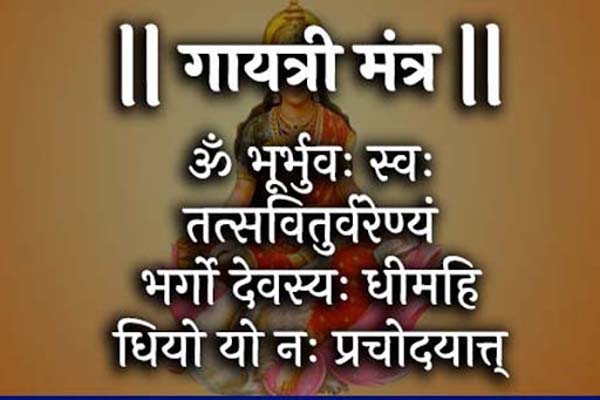 || गायत्री मंत्र ||

ॐ भूर्भुवः स्वः
तत्सवितुर्वरेण्यं
भर्गो देवस्यः धीमहि
धियो यो नः प्रचोदयात्त्